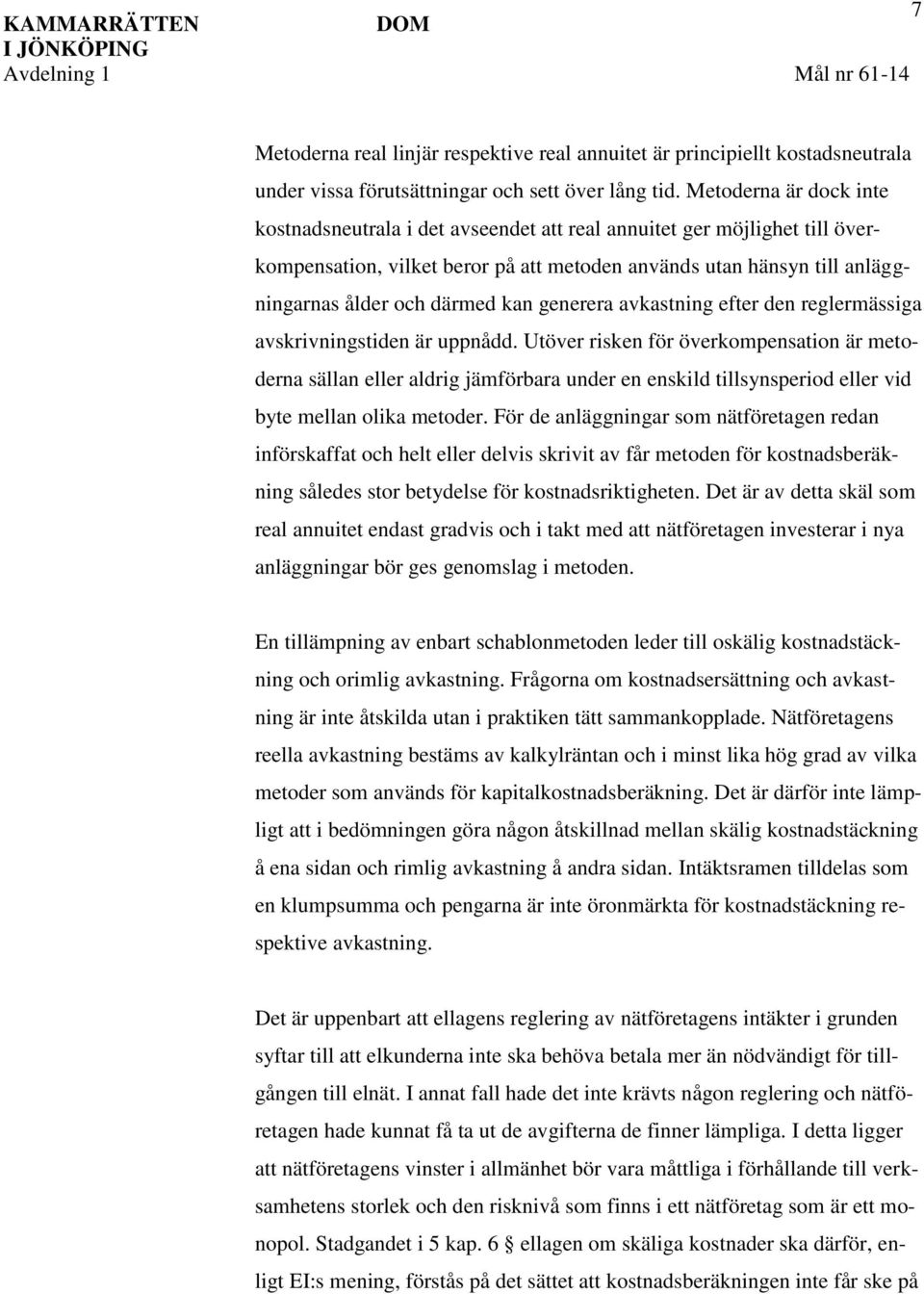 KAMMARRÄTTEN I JÖNKÖPING Avdelning 1

DOM

7

Mål nr 61-14

Metoderna real linjär respektive real annuitet är principiellt kostadsneutrala under vissa förutsättningar och sett över lång tid. Metoderna är dock inte kostnadsneutrala i det avseendet att real annuitet ger möjlighet till överkompensation, vilket beror på att metoden används utan hänsyn till anläggningarnas ålder och därmed kan generera avkastning efter den reglermässiga avskrivningstiden är uppnådd. Utöver risken för överkompensation är metoderna sällan eller aldrig jämförbara under en enskild tillsynsperiod eller vid byte mellan olika metoder. För de anläggningar som nätföretagen redan införskaffat och helt eller delvis skrivit av får metoden för kostnadsberäkning således stor betydelse för kostnadsriktigheten. Det är av detta skäl som real annuitet endast gradvis och i takt med att nätföretagen investerar i nya anläggningar bör ges genomslag i metoden.

En tillämpning av enbart schablonmetoden leder till oskälig kostnadstäckning och orimlig avkastning. Frågorna om kostnadsersättning och avkastning är inte åtskilda utan i praktiken tätt sammankopplade. Nätföretagens reella avkastning bestäms av kalkylräntan och i minst lika hög grad av vilka metoder som används för kapitalkostnadsberäkning. Det är därför inte lämpligt att i bedömningen göra någon åtskillnad mellan skälig kostnadstäckning å ena sidan och rimlig avkastning å andra sidan. Intäktsramen tilldelas som en klumpsumma och pengarna är inte öronmärkta för kostnadstäckning respektive avkastning.

Det är uppenbart att ellagens reglering av nätföretagens intäkter i grunden syftar till att elkunderna inte ska behöva betala mer än nödvändigt för tillgången till elnät. I annat fall hade det inte krävts någon reglering och nätföretagen hade kunnat få ta ut de avgifterna de finner lämpliga. I detta ligger att nätföretagens vinster i allmänhet bör vara måttliga i förhållande till verksamhetens storlek och den risknivå som finns i ett nätföretag som är ett monopol. Stadgandet i 5 kap. 6 § ellagen om skäliga kostnader ska därför, enligt EI:s mening, förstås på det sättet att kostnadsberäkningen inte får ske på